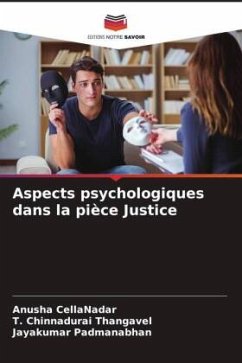 EDITIONS NOTRE SAVOIR

Aspects psychologiques dans la pièce Justice

Anusha CellaNadar
T. Chinnadurai Thangavel
Jayakumar Padmanabhan